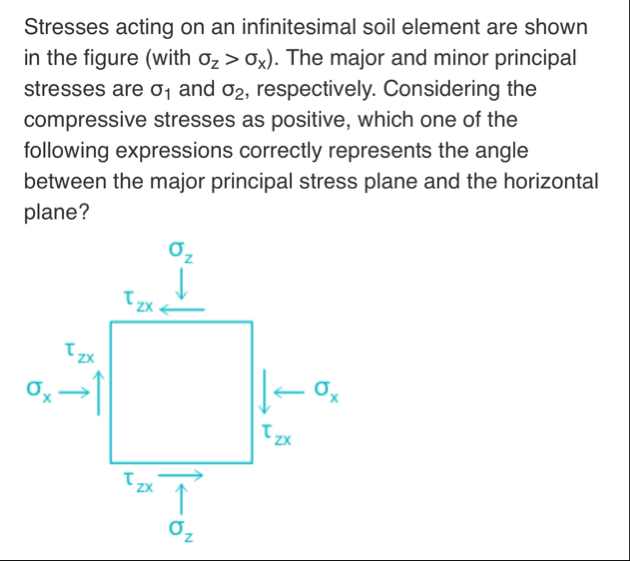 Stresses acting on an infinitesimal soil element are shown in the figure (with $\sigma_z > \sigma_x$). The major and minor principal stresses are $\sigma_1$ and $\sigma_2$, respectively. Considering the compressive stresses as positive, which one of the following expressions correctly represents the angle between the major principal stress plane and the horizontal plane?

$\sigma_z$

$\tau_{zx}$

$\tau_{zx}$

$\sigma_x$

$\sigma_x$

$\tau_{zx}$

$\tau_{zx}$

$\sigma_z$